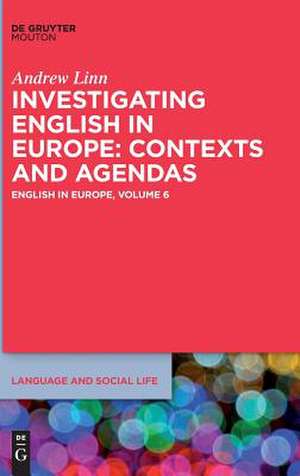 DE GRUYTER
MOUTON

Andrew Linn
INVESTIGATING ENGLISH IN EUROPE: CONTEXTS AND AGENDAS
ENGLISH IN EUROPE, VOLUME 6

LANGUAGE AND SOCIAL LIFE

DE
G